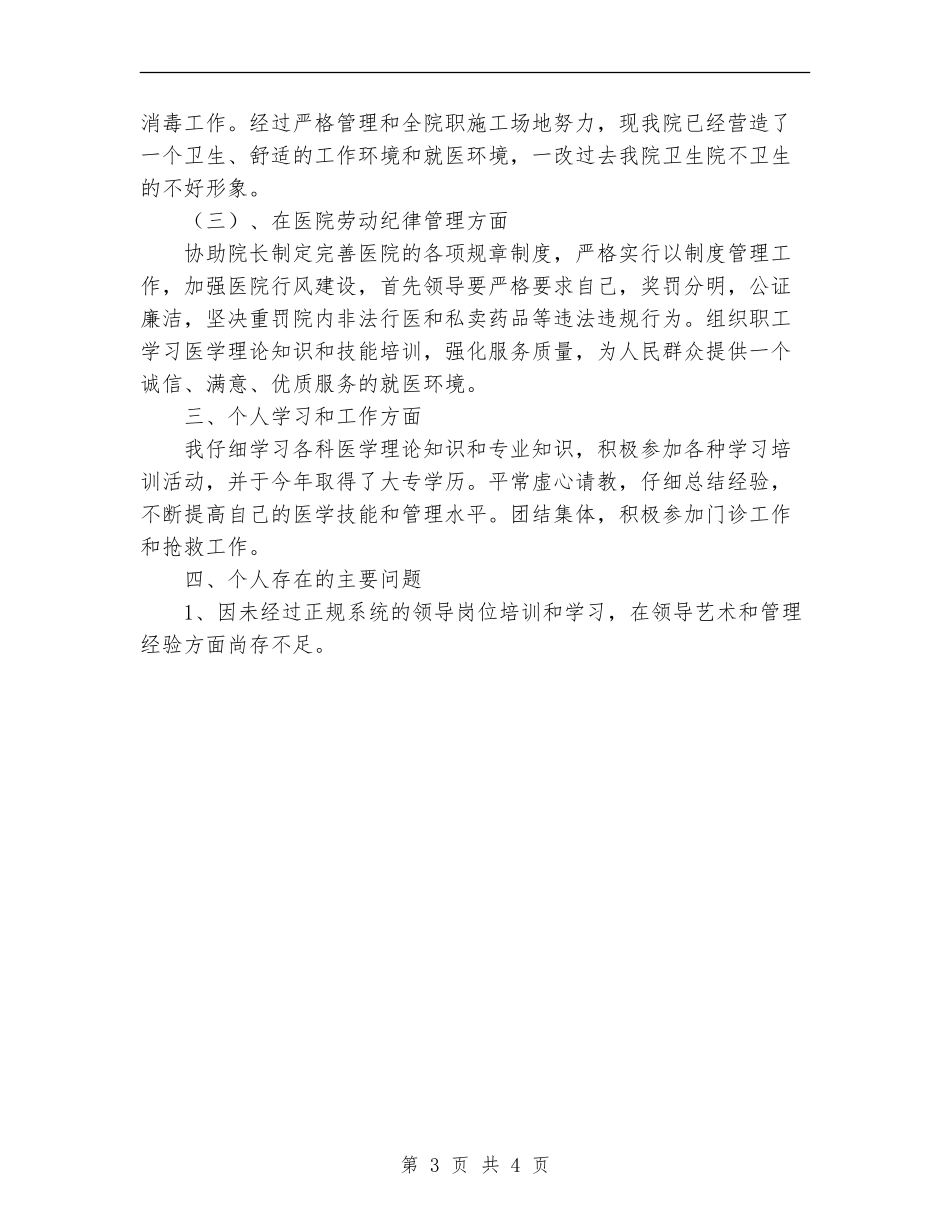 消毒工作。经过严格管理和全院职施工场地努力，现我院已经营造了一个卫生、舒适的工作环境和就医环境，一改过去我院卫生院不卫生的不好形象。

（三）、在医院劳动纪律管理方面

协助院长制定完善医院的各项规章制度，严格实行以制度管理工作，加强医院行风建设，首先领导要严格要求自己，奖罚分明，公证廉洁，坚决重罚院内非法行医和私卖药品等违法违规行为。组织职工学习医学理论知识和技能培训，强化服务质量，为人民群众提供一个诚信、满意、优质服务的就医环境。

三、个人学习和工作方面

我仔细学习各科医学理论知识和专业知识，积极参加各种学习培训活动，并于今年取得了大专学历。平常虚心请教，仔细总结经验，不断提高自己的医学技能和管理水平。团结集体，积极参加门诊工作和抢救工作。

四、个人存在的主要问题

1、因未经过正规系统的领导岗位培训和学习，在领导艺术和管理经验方面尚存不足。

第 3 页 共 4 页